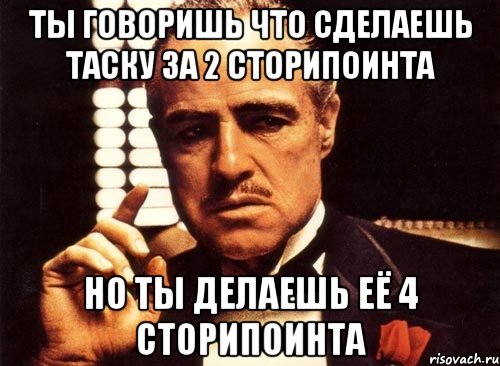 ТЫ ГОВОРИШЬ ЧТО СДЕЛАЕШЬ ТАСКУ ЗА 2 СТОРИПОИНТА

НО ТЫ ДЕЛАЕШЬ ЕЁ 4 СТОРИПОИНТА

risovach.ru